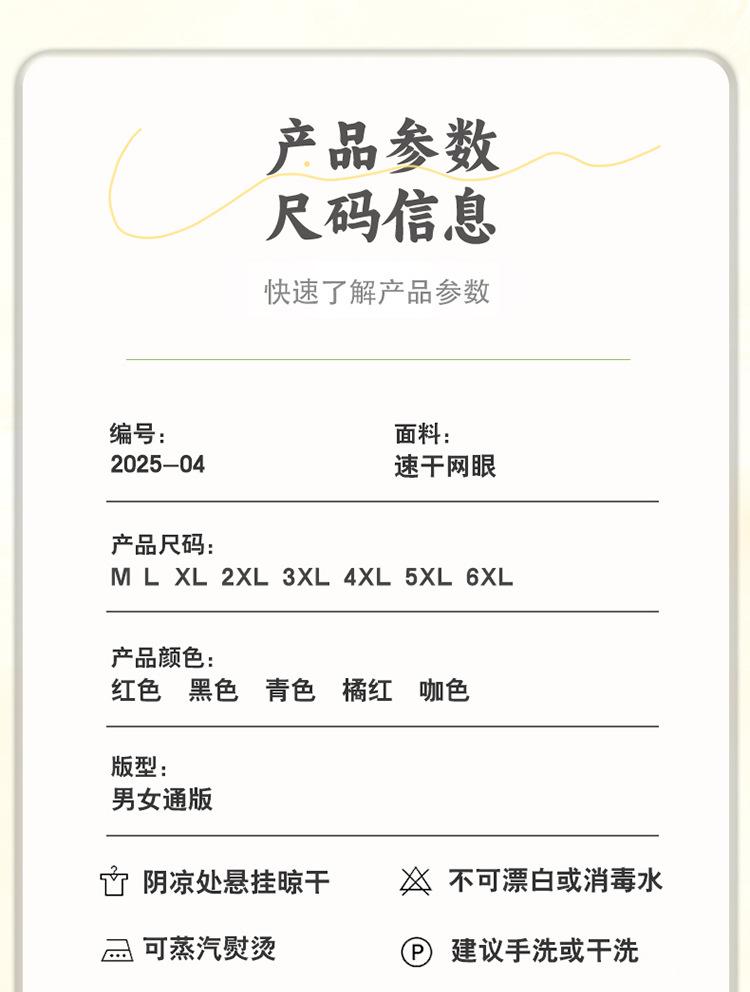 产品参数
尺码信息

快速了解产品参数

编号：
2025—04

面料：
速干网眼

产品尺码：
M L XL 2XL 3XL 4XL 5XL 6XL

产品颜色：
红色 黑色 青色 橘红 咖色

版型：
男女通版

阴凉处悬挂晾干

不可漂白或消毒水

可蒸汽熨烫

P 建议手洗或干洗